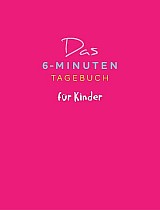 Das
6-MINUTEN
TAGEBUCH
für Kinder